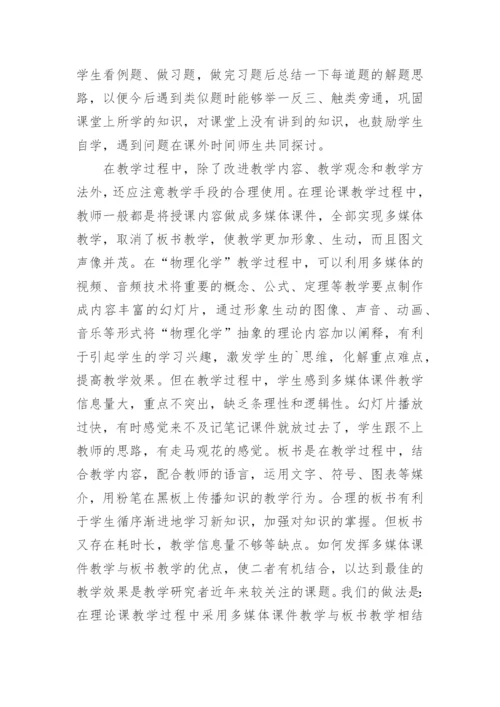 学生看例题、做习题，做完习题后总结一下每道题的解题思路，以便今后遇到类似题时能够举一反三、触类旁通，巩固课堂上所学的知识，对课堂上没有讲到的知识，也鼓励学生自学，遇到问题在课外时间师生共同探讨。

在教学过程中，除了改进教学内容、教学观念和教学方法外，还应注意教学手段的合理使用。在理论课教学过程中，教师一般都是将授课内容做成多媒体课件，全部实现多媒体教学，取消了板书教学，使教学更加形象、生动，而且图文声像并茂。在“物理化学”教学过程中，可以利用多媒体的视频、音频技术将重要的概念、公式、定理等教学要点制作成内容丰富的幻灯片，通过形象生动的图像、声音、动画、音乐等形式将“物理化学”抽象的理论内容加以阐释，有利于引起学生的学习兴趣，激发学生的`思维，化解重点难点，提高教学效果。但在教学过程中，学生感到多媒体课件教学信息量大，重点不突出，缺乏条理性和逻辑性。幻灯片播放过快，有时感觉来不及记笔记课件就放过去了，学生跟不上教师的思路，有走马观花的感觉。板书是在教学过程中，结合教学内容，配合教师的语言，运用文字、符号、图表等媒介，用粉笔在黑板上传播知识的教学行为。合理的板书有利于学生循序渐进地学习新知识，加强对知识的掌握。但板书又存在耗时长，教学信息量不够等缺点。如何发挥多媒体课件教学与板书教学的优点，使二者有机结合，以达到最佳的教学效果是教学研究者近年来较关注的课题。我们的做法是：在理论课教学过程中采用多媒体课件教学与板书教学相结